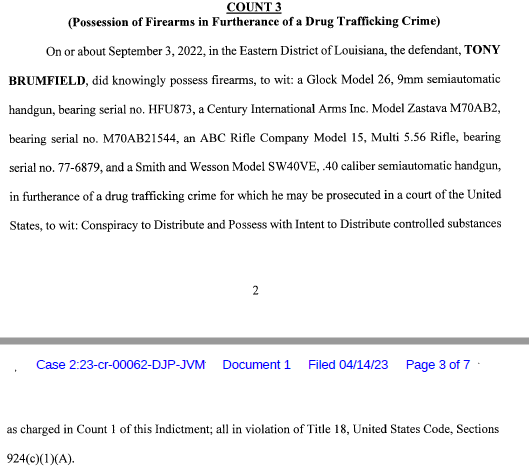 COUNT 3
(Possession of Firearms in Furtherance of a Drug Trafficking Crime)

On or about September 3, 2022, in the Eastern District of Louisiana, the defendant, TONY BRUMFIELD, did knowingly possess firearms, to wit: a Glock Model 26, 9mm semiautomatic handgun, bearing serial no. HFU873, a Century International Arms Inc. Model Zastava M70AB2, bearing serial no. M70AB21544, an ABC Rifle Company Model 15, Multi 5.56 Rifle, bearing serial no. 77-6879, and a Smith and Wesson Model SW40VE, .40 caliber semiautomatic handgun, in furtherance of a drug trafficking crime for which he may be prosecuted in a court of the United States, to wit: Conspiracy to Distribute and Possess with Intent to Distribute controlled substances

2

Case 2:23-cr-00062-DJP-JVM Document 1 Filed 04/14/23 Page 3 of 7

as charged in Count 1 of this Indictment; all in violation of Title 18, United States Code, Sections 924(c)(1)(A).